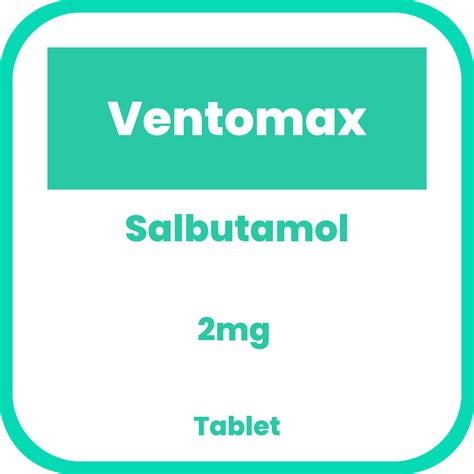 Ventomax

Salbutamol

2mg

Tablet